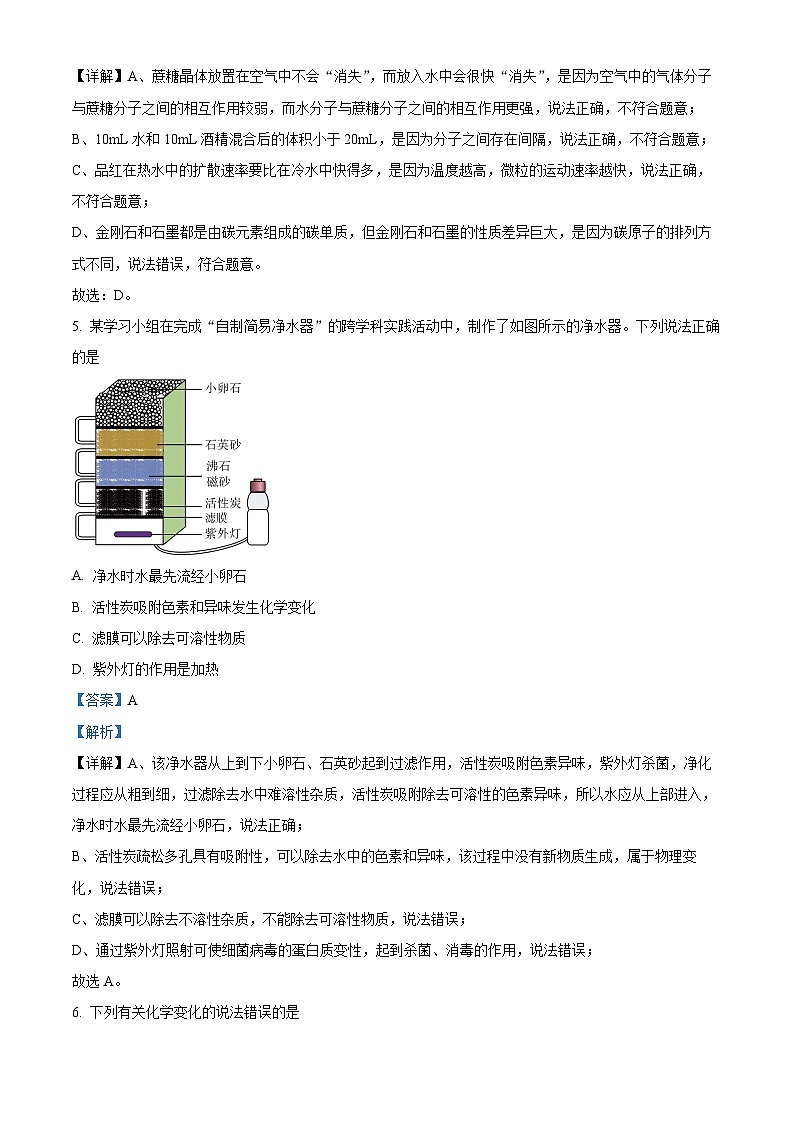 【详解】A、蔗糖晶体放置在空气中不会“消失”，而放入水中会很快“消失”，是因为空气中的气体分子与蔗糖分子之间的相互作用较弱，而水分子与蔗糖分子之间的相互作用更强，说法正确，不符合题意；

B、10mL 水和 10mL 酒精混合后的体积小于 20mL，是因为分子之间存在间隔，说法正确，不符合题意；

C、品红在热水中的扩散速率要比在冷水中快得多，是因为温度越高，微粒的运动速率越快，说法正确，不符合题意；

D、金刚石和石墨都是由碳元素组成的碳单质，但金刚石和石墨的性质差异巨大，是因为碳原子的排列方式不同，说法错误，符合题意。

故选：D。

5. 某学习小组在完成“自制简易净水器”的跨学科实践活动中，制作了如图所示的净水器。下列说法正确的是

小卵石
石英砂
沸石
磁砂
活性炭
滤膜
紫外灯

A. 净水时水最先流经小卵石

B. 活性炭吸附色素和异味发生化学变化

C. 滤膜可以除去可溶性物质

D. 紫外灯的作用是加热

【答案】A

【解析】

【详解】A、该净水器从上到下小卵石、石英砂起到过滤作用，活性炭吸附色素异味，紫外灯杀菌，净化过程应从粗到细，过滤除去水中难溶性杂质，活性炭吸附除去可溶性的色素异味，所以水应从上部进入，净水时水最先流经小卵石，说法正确；

B、活性炭疏松多孔具有吸附性，可以除去水中的色素和异味，该过程中没有新物质生成，属于物理变化，说法错误；

C、滤膜可以除去不溶性杂质，不能除去可溶性物质，说法错误；

D、通过紫外灯照射可使细菌病毒的蛋白质变性，起到杀菌、消毒的作用，说法错误；

故选 A。

6. 下列有关化学变化的说法错误的是